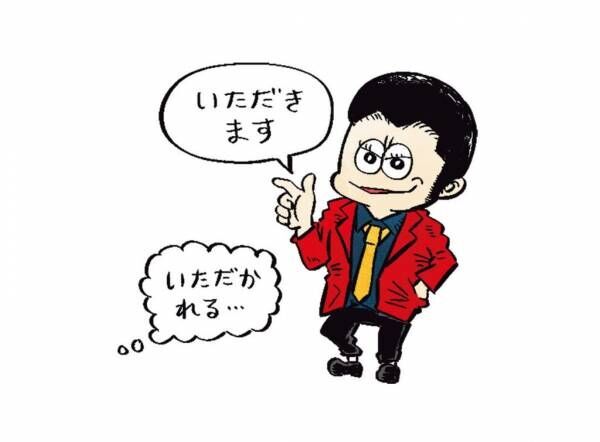 いただきます

いただかれる…